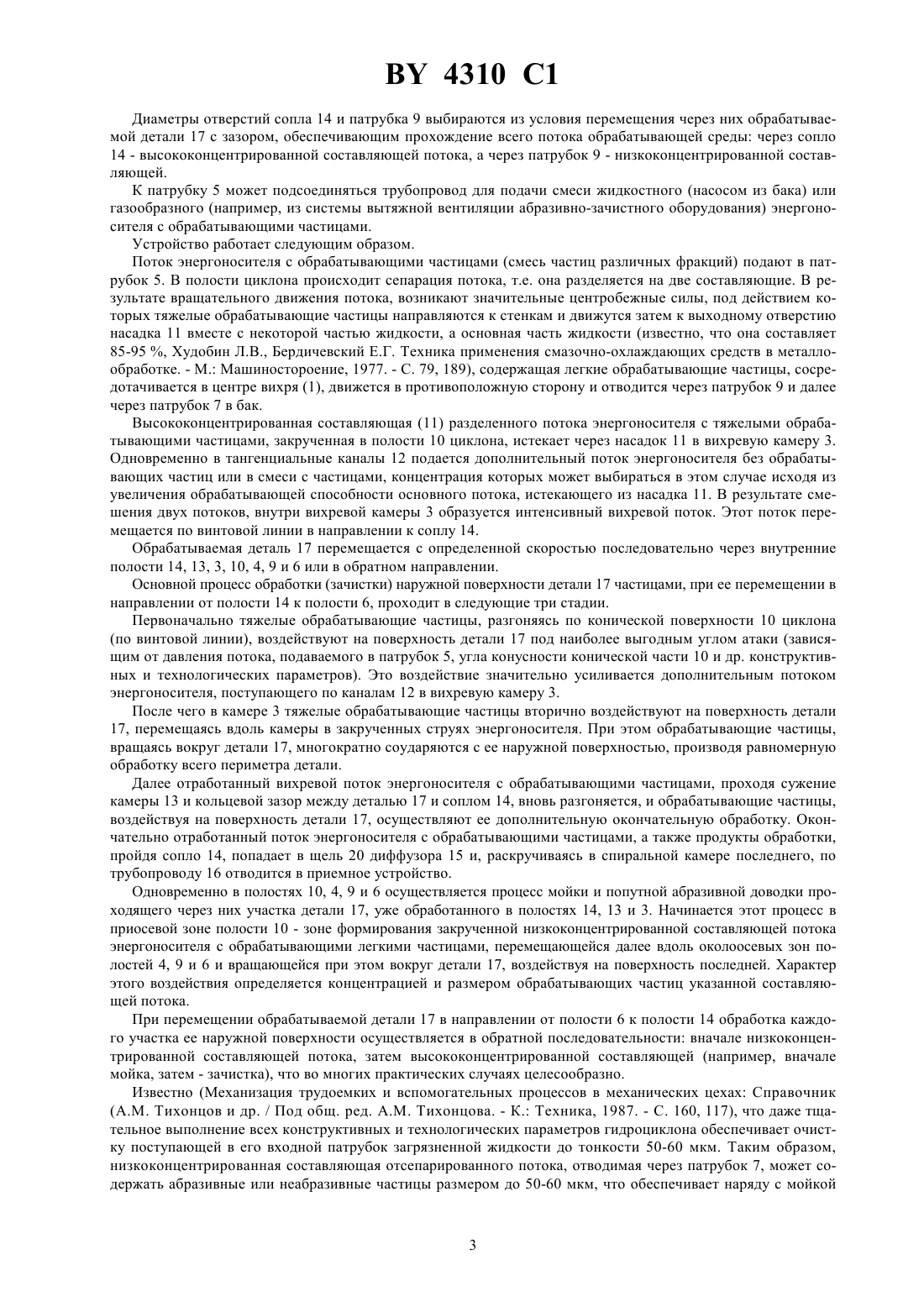 BY 4310 C1

Диаметры отверстий сопла 14 и патрубка 9 выбираются из условия перемещения через них обрабатываемой детали 17 с зазором, обеспечивающим прохождение всего потока обрабатывающей среды: через сопло 14 - высококонцентрированной составляющей потока, а через патрубок 9 - низкоконцентрированной составляющей.

К патрубку 5 может подсоединяться трубопровод для подачи смеси жидкостного (насосом из бака) или газообразного (например, из системы вытяжной вентиляции абразивно-зачистного оборудования) энергоносителя с обрабатывающими частицами.

Устройство работает следующим образом.

Поток энергоносителя с обрабатывающими частицами (смесь частиц различных фракций) подают в патрубок 5. В полости циклона происходит сепарация потока, т.е. она разделяется на две составляющие. В результате вращательного движения потока, возникают значительные центробежные силы, под действием которых тяжелые обрабатывающие частицы направляются к стенкам и движутся затем к выходному отверстию насадка 11 вместе с некоторой частью жидкости, а основная часть жидкости (известно, что она составляет 85-95 %, Худобин Л.В., Бердичевский Е.Г. Техника применения смазочно-охлаждающих средств в металлообработке. - М.: Машиностороение, 1977. - С. 79, 189), содержащая легкие обрабатывающие частицы, сосредотачивается в центре вихря (1), движется в противоположную сторону и отводится через патрубок 9 и далее через патрубок 7 в бак.

Высококонцентрированная составляющая (11) разделенного потока энергоносителя с тяжелыми обрабатывающими частицами, закрученная в полости 10 циклона, истекает через насадок 11 в вихревую камеру 3. Одновременно в тангенциальные каналы 12 подается дополнительный поток энергоносителя без обрабатывающих частиц или в смеси с частицами, концентрация которых может выбираться в этом случае исходя из увеличения обрабатывающей способности основного потока, истекающего из насадка 11. В результате смешения двух потоков, внутри вихревой камеры 3 образуется интенсивный вихревой поток. Этот поток перемещается по винтовой линии в направлении к соплу 14.

Обрабатываемая деталь 17 перемещается с определенной скоростью последовательно через внутренние полости 14, 13, 3, 10, 4, 9 и 6 или в обратном направлении.

Основной процесс обработки (зачистки) наружной поверхности детали 17 частицами, при ее перемещении в направлении от полости 14 к полости 6, проходит в следующие три стадии.

Первоначально тяжелые обрабатывающие частицы, разгоняясь по конической поверхности 10 циклона (по винтовой линии), воздействуют на поверхность детали 17 под наиболее выгодным углом атаки (зависящим от давления потока, подаваемого в патрубок 5, угла конусности конической части 10 и др. конструктивных и технологических параметров). Это воздействие значительно усиливается дополнительным потоком энергоносителя, поступающего по каналам 12 в вихревую камеру 3.

После чего в камере 3 тяжелые обрабатывающие частицы вторично воздействуют на поверхность детали 17, перемещаясь вдоль камеры в закрученных струях энергоносителя. При этом обрабатывающие частицы, вращаясь вокруг детали 17, многократно соударяются с ее наружной поверхностью, производя равномерную обработку всего периметра детали.

Далее отработанный вихревой поток энергоносителя с обрабатывающими частицами, проходя сужение камеры 13 и кольцевой зазор между деталью 17 и соплом 14, вновь разгоняется, и обрабатывающие частицы, воздействуя на поверхность детали 17, осуществляют ее дополнительную окончательную обработку. Окончательно отработанный поток энергоносителя с обрабатывающими частицами, а также продукты обработки, пройдя сопло 14, попадает в щель 20 диффузора 15 и, раскручиваясь в спиральной камере последнего, по трубопроводу 16 отводится в приемное устройство.

Одновременно в полостях 10, 4, 9 и 6 осуществляется процесс мойки и попутной абразивной доводки проходящего через них участка детали 17, уже обработанного в полостях 14, 13 и 3. Начинается этот процесс в приосевой зоне полости 10 - зоне формирования закрученной низкоконцентрированной составляющей потока энергоносителя с обрабатывающими легкими частицами, перемещающейся далее вдоль околоосевых зон полостей 4, 9 и 6 и вращающейся при этом вокруг детали 17, воздействуя на поверхность последней. Характер этого воздействия определяется концентрацией и размером обрабатывающих частиц указанной составляющей потока.

При перемещении обрабатываемой детали 17 в направлении от полости 6 к полости 14 обработка каждого участка ее наружной поверхности осуществляется в обратной последовательности: вначале низкоконцентрированной составляющей потока, затем высококонцентрированной составляющей (например, вначале мойка, затем - зачистка), что во многих практических случаях целесообразно.

Известно (Механизация трудоемких и вспомогательных процессов в механических цехах: Справочник (А.М. Тихонцов и др. / Под общ. ред. А.М. Тихонцова. - К.: Техника, 1987. - С. 160, 117), что даже тщательное выполнение всех конструктивных и технологических параметров гидроциклона обеспечивает очистку поступающей в его входной патрубок загрязненной жидкости до тонкости 50-60 мкм. Таким образом, низкоконцентрированная составляющая отсепарированного потока, отводимая через патрубок 7, может содержать абразивные или неабразивные частицы размером до 50-60 мкм, что обеспечивает наряду с мойкой

3